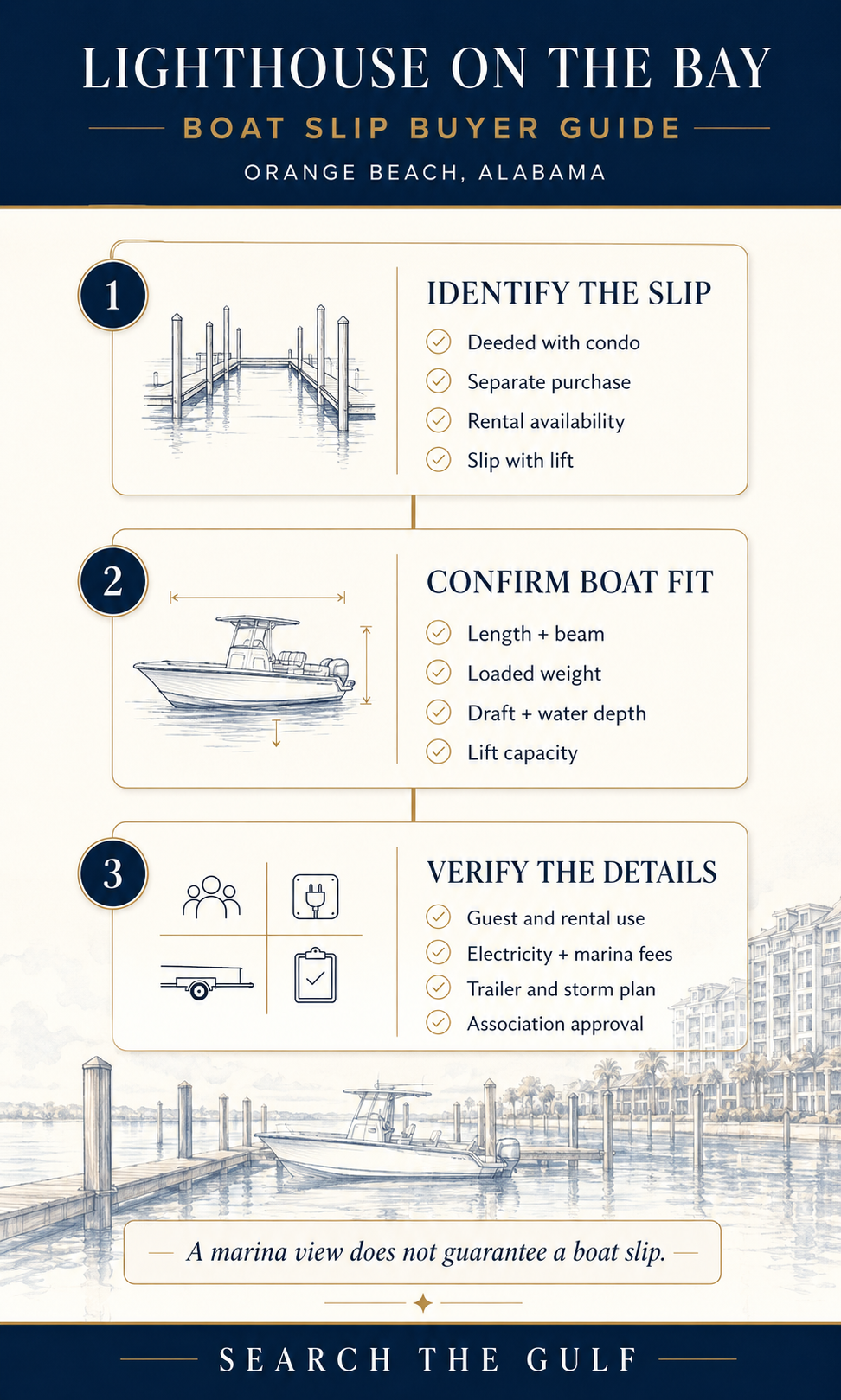 LIGHTHOUSE ON THE BAY

BOAT SLIP BUYER GUIDE

ORANGE BEACH, ALABAMA

1

IDENTIFY THE SLIP

Deeded with condo

Separate purchase

Rental availability

Slip with lift

2

CONFIRM BOAT FIT

Length + beam

Loaded weight

Draft + water depth

Lift capacity

3

VERIFY THE DETAILS

Guest and rental use

Electricity + marina fees

Trailer and storm plan

Association approval

A marina view does not guarantee a boat slip.

SEARCH THE GULF